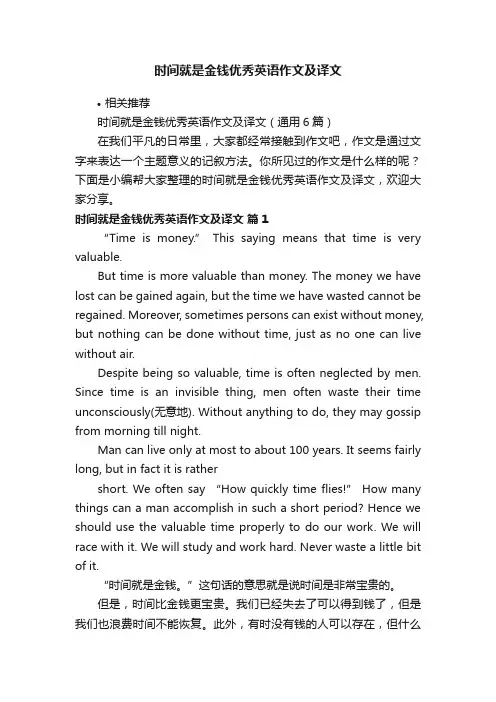 时间就是金钱优秀英语作文及译文

• 相关推荐

时间就是金钱优秀英语作文及译文（通用6篇）

在我们平凡的日常里，大家都经常接触到作文吧，作文是通过文字来表达一个主题意义的记叙方法。你所见过的作文是什么样的呢？下面是小编帮大家整理的时间就是金钱优秀英语作文及译文，欢迎大家分享。

时间就是金钱优秀英语作文及译文 篇1

“Time is money.” This saying means that time is very valuable.

But time is more valuable than money. The money we have lost can be gained again, but the time we have wasted cannot be regained. Moreover, sometimes persons can exist without money, but nothing can be done without time, just as no one can live without air.

Despite being so valuable, time is often neglected by men. Since time is an invisible thing, men often waste their time unconsciously(无意地). Without anything to do, they may gossip from morning till night.

Man can live only at most to about 100 years. It seems fairly long, but in fact it is rather

short. We often say “How quickly time flies!” How many things can a man accomplish in such a short period? Hence we should use the valuable time properly to do our work. We will race with it. We will study and work hard. Never waste a little bit of it.

“时间就是金钱。”这句话的意思就是说时间是非常宝贵的。

但是，时间比金钱更宝贵。我们已经失去了可以得到钱了，但是我们也浪费时间不能恢复。此外，有时没有钱的人可以存在，但什么